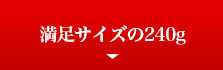 満足サイズの240g